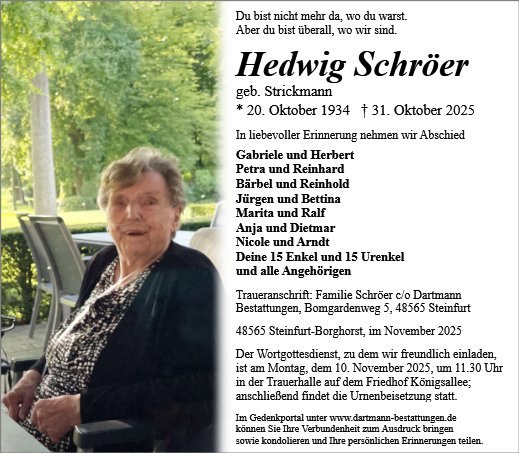 Du bist nicht mehr da, wo du warst.
Aber du bist überall, wo wir sind.

Hedwig Schröer

geb. Strickmann

* 20. Oktober 1934 † 31. Oktober 2025

In liebevoller Erinnerung nehmen wir Abschied

Gabriele und Herbert
Petra und Reinhard
Bärbel und Reinhold
Jürgen und Bettina
Marita und Ralf
Anja und Dietmar
Nicole und Arndt
Deine 15 Enkel und 15 Urenkel
und alle Angehörigen

Traueranschrift: Familie Schröer c/o Dartmann Bestattungen, Bomgardenweg 5, 48565 Steinfurt

48565 Steinfurt-Borghorst, im November 2025

Der Wortgottesdienst, zu dem wir freundlich einladen, ist am Montag, dem 10. November 2025, um 11.30 Uhr in der Trauerhalle auf dem Friedhof Königsallee; anschließend findet die Urnenbeisetzung statt.

Im Gedenkportal unter www.dartmann-bestattungen.de können Sie Ihre Verbundenheit zum Ausdruck bringen sowie kondolieren und Ihre persönlichen Erinnerungen teilen.